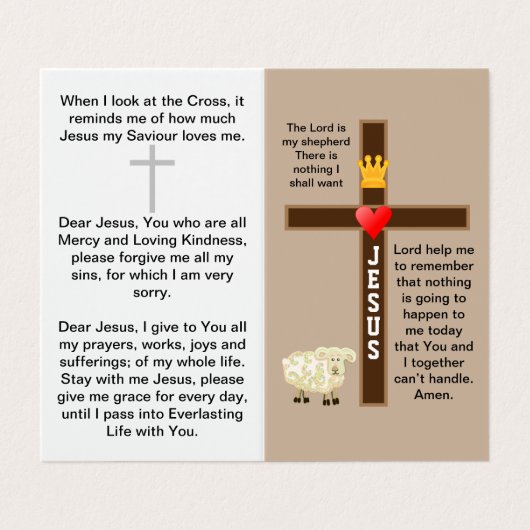 When I look at the Cross, it reminds me of how much Jesus my Saviour loves me.

Dear Jesus, You who are all Mercy and Loving Kindness, please forgive me all my sins, for which I am very sorry.

Dear Jesus, I give to You all my prayers, works, joys and sufferings; of my whole life. Stay with me Jesus, please give me grace for every day, until I pass into Everlasting Life with You.

The Lord is my shepherd There is nothing I shall want

JESUS

Lord help me to remember that nothing is going to happen to me today that You and I together can't handle. Amen.